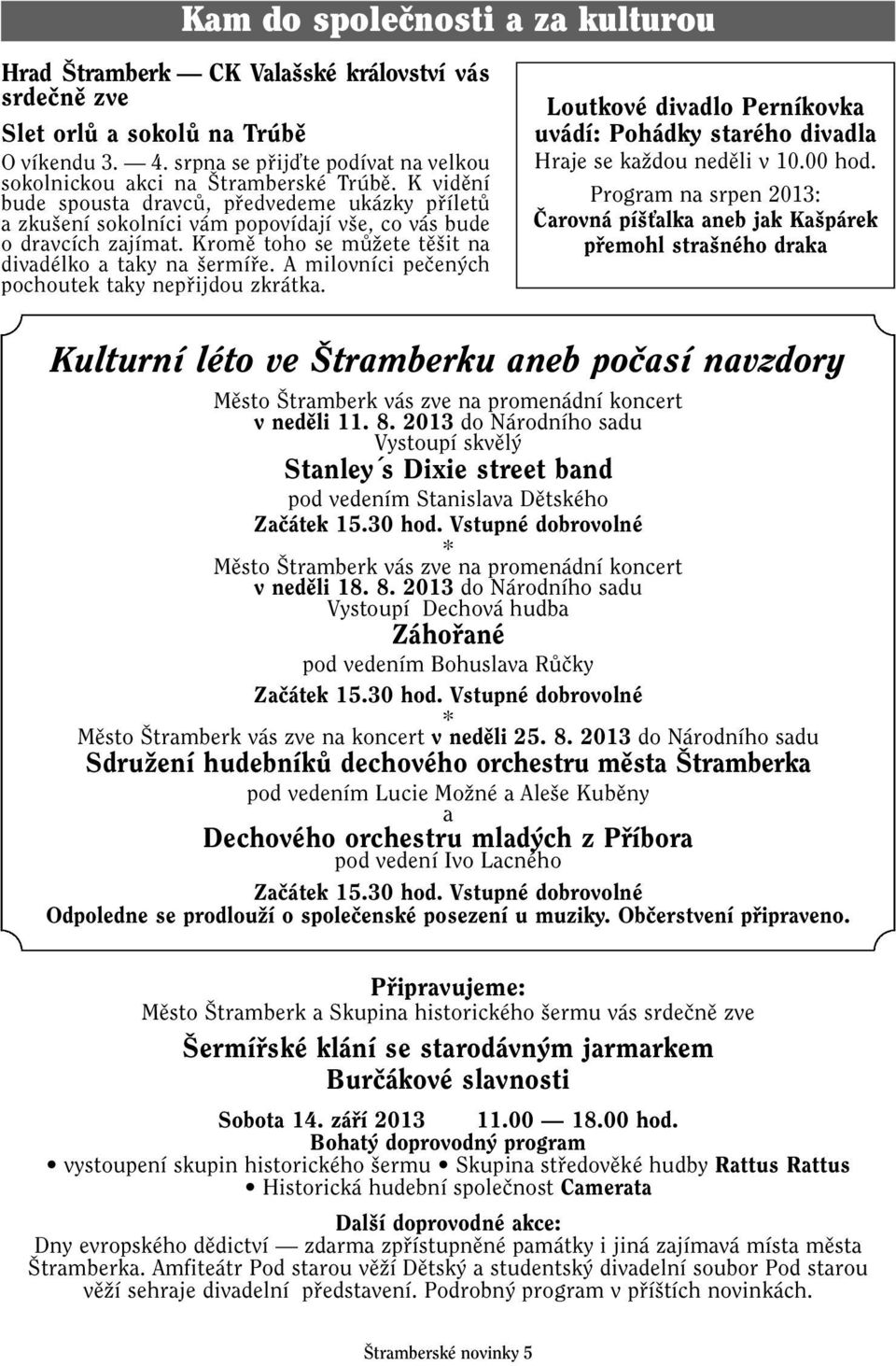 Kam do společnosti a za kulturou

Hrad Štramberk — CK Valašské království vás srdečně zve

Slet orlů a sokolů na Trúbě

O víkendu 3. — 4. srpna se přijďte podívat na velkou sokolnickou akci na Štramberské Trúbě. K vidění bude spousta dravců, předvedeme ukázky příletů a zkušení sokolníci vám popovídají vše, co vás bude o dravcích zajímat. Kromě toho se můžete těšit na divadélko a taky na šermíře. A milovníci pečených pochoutek taky nepřijdou zkrátka.

Loutkové divadlo Perníkovka uvádí: Pohádky starého divadla
Hraje se každou neděli v 10.00 hod.
Program na srpen 2013:
Čarovná píšťalka aneb jak Kašpárek přemohl strašného draka

Kulturní léto ve Štramberku aneb počasí navzdory

Město Štramberk vás zve na promenádní koncert v neděli 11. 8. 2013 do Národního sadu
Vystoupí skvělý
Stanley´s Dixie street band
pod vedením Stanislava Dětského
Začátek 15.30 hod. Vstupné dobrovolné
*
Město Štramberk vás zve na promenádní koncert v neděli 18. 8. 2013 do Národního sadu
Vystoupí Dechová hudba
Záhořané
pod vedením Bohuslava Růčky
Začátek 15.30 hod. Vstupné dobrovolné
*
Město Štramberk vás zve na koncert v neděli 25. 8. 2013 do Národního sadu
Sdružení hudebníků dechového orchestru města Štramberka
pod vedením Lucie Možné a Aleše Kuběny
a
Dechového orchestru mladých z Příbora
pod vedení Ivo Lacného
Začátek 15.30 hod. Vstupné dobrovolné
Odpoledne se prodlouží o společenské posezení u muziky. Občerstvení připraveno.

Připravujeme:
Město Štramberk a Skupina historického šermu vás srdečně zve
Šermířské klání se starodávným jarmarkem
Burčákové slavnosti
Sobota 14. září 2013 11.00 — 18.00 hod.
Bohatý doprovodný program
• vystoupení skupin historického šermu • Skupina středověké hudby Rattus Rattus • Historická hudební společnost Camerata

Další doprovodné akce:
Dny evropského dědictví — zdarma zpřístupněné památky i jiná zajímavá místa města Štramberka. Amfiteátr Pod starou věží Dětský a studentský divadelní soubor Pod starou věží sehraje divadelní představení. Podrobný program v příštích novinkách.

Štramberské novinky 5